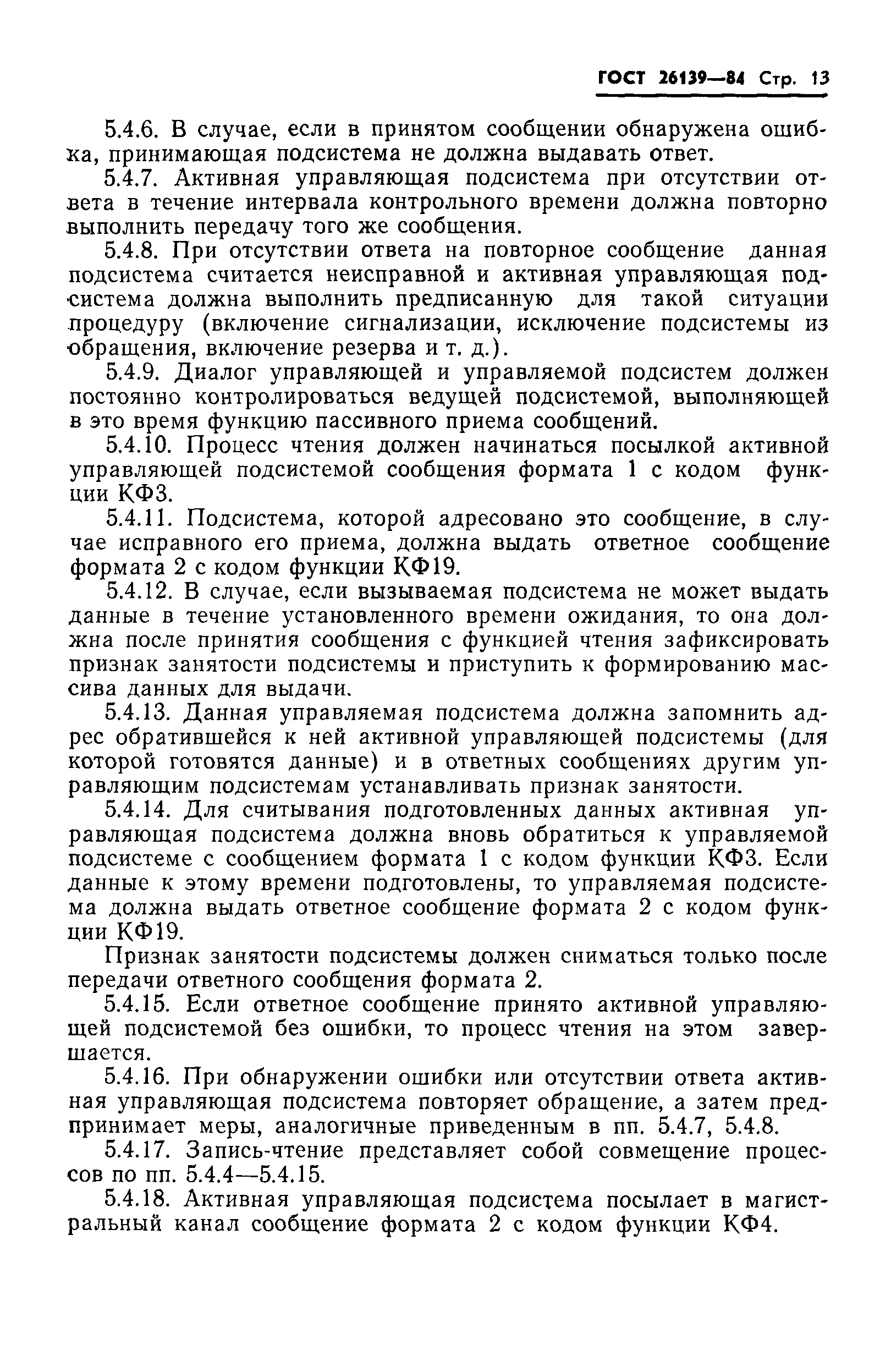 ГОСТ 26139—84 Стр. 13

5.4.6. В случае, если в принятом сообщении обнаружена ошибка, принимающая подсистема не должна выдавать ответ.

5.4.7. Активная управляющая подсистема при отсутствии ответа в течение интервала контрольного времени должна повторно выполнить передачу того же сообщения.

5.4.8. При отсутствии ответа на повторное сообщение данная подсистема считается неисправной и активная управляющая подсистема должна выполнить предписанную для такой ситуации процедуру (включение сигнализации, исключение подсистемы из обращения, включение резерва и т. д.).

5.4.9. Диалог управляющей и управляемой подсистем должен постоянно контролироваться ведущей подсистемой, выполняющей в это время функцию пассивного приема сообщений.

5.4.10. Процесс чтения должен начинаться посылкой активной управляющей подсистемой сообщения формата 1 с кодом функции КФ3.

5.4.11. Подсистема, которой адресовано это сообщение, в случае исправного его приема, должна выдать ответное сообщение формата 2 с кодом функции КФ19.

5.4.12. В случае, если вызываемая подсистема не может выдать данные в течение установленного времени ожидания, то она должна после принятия сообщения с функцией чтения зафиксировать признак занятости подсистемы и приступить к формированию массива данных для выдачи.

5.4.13. Данная управляемая подсистема должна запомнить адрес обратившейся к ней активной управляющей подсистемы (для которой готовятся данные) и в ответных сообщениях другим управляющим подсистемам устанавливать признак занятости.

5.4.14. Для считывания подготовленных данных активная управляющая подсистема должна вновь обратиться к управляемой подсистеме с сообщением формата 1 с кодом функции КФ3. Если данные к этому времени подготовлены, то управляемая подсистема должна выдать ответное сообщение формата 2 с кодом функции КФ19.

Признак занятости подсистемы должен сниматься только после передачи ответного сообщения формата 2.

5.4.15. Если ответное сообщение принято активной управляющей подсистемой без ошибки, то процесс чтения на этом завершается.

5.4.16. При обнаружении ошибки или отсутствии ответа активная управляющая подсистема повторяет обращение, а затем предпринимает меры, аналогичные приведенным в пп. 5.4.7, 5.4.8.

5.4.17. Запись-чтение представляет собой совмещение процессов по пп. 5.4.4—5.4.15.

5.4.18. Активная управляющая подсистема посылает в магистральный канал сообщение формата 2 с кодом функции КФ4.